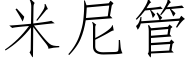 米尼管